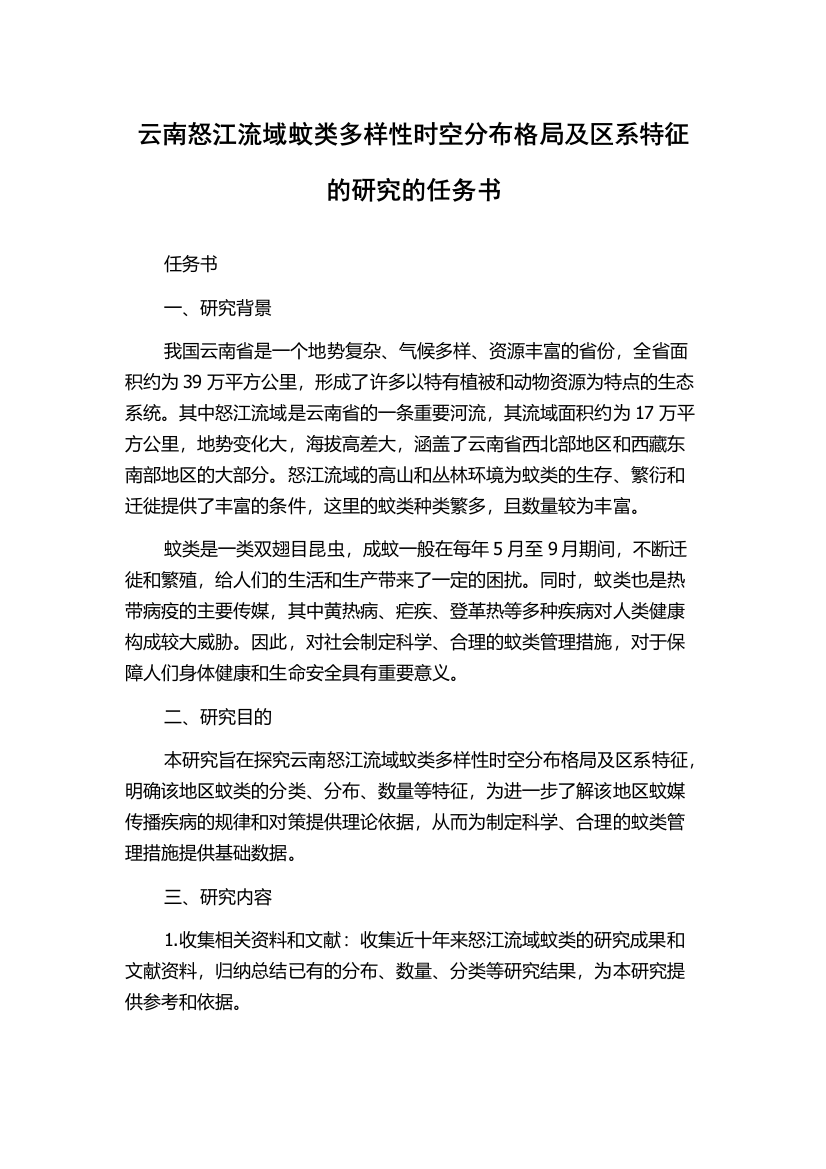 云南怒江流域蚊类多样性时空分布格局及区系特征的研究的任务书

任务书

一、研究背景

我国云南省是一个地势复杂、气候多样、资源丰富的省份，全省面积约为 39 万平方公里，形成了许多以特有植被和动物资源为特点的生态系统。其中怒江流域是云南省的一条重要河流，其流域面积约为 17 万平方公里，地势变化大，海拔高差大，涵盖了云南省西北部地区和西藏东南部地区的大部分。怒江流域的高山和丛林环境为蚊类的生存、繁衍和迁徙提供了丰富的条件，这里的蚊类种类繁多，且数量较为丰富。

蚊类是一类双翅目昆虫，成蚊一般在每年 5 月至 9 月期间，不断迁徙和繁殖，给人们的生活和生产带来了一定的困扰。同时，蚊类也是热带病疫的主要传媒，其中黄热病、疟疾、登革热等多种疾病对人类健康构成较大威胁。因此，对社会制定科学、合理的蚊类管理措施，对于保障人们身体健康和生命安全具有重要意义。

二、研究目的

本研究旨在探究云南怒江流域蚊类多样性时空分布格局及区系特征，明确该地区蚊类的分类、分布、数量等特征，为进一步了解该地区蚊媒传播疾病的规律和对策提供理论依据，从而为制定科学、合理的蚊类管理措施提供基础数据。

三、研究内容

1.收集相关资料和文献：收集近十年来怒江流域蚊类的研究成果和文献资料，归纳总结已有的分布、数量、分类等研究结果，为本研究提供参考和依据。